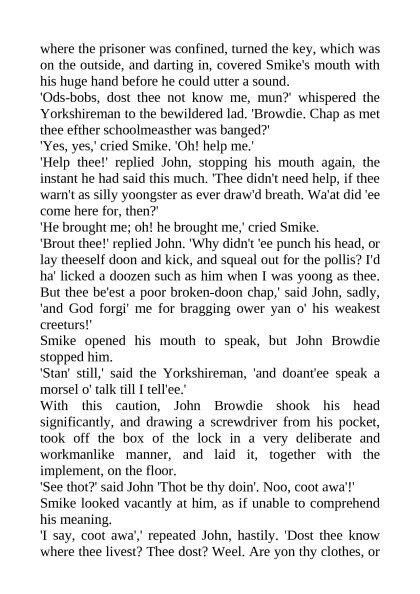 where the prisoner was confined, turned the key, which was on the outside, and darting in, covered Smike's mouth with his huge hand before he could utter a sound.
'Ods-bobs, dost thee not know me, mun?' whispered the Yorkshireman to the bewildered lad. 'Browdie. Chap as met thee efther schoolmeasther was banged?'
'Yes, yes,' cried Smike. 'Oh! help me.'
'Help thee!' replied John, stopping his mouth again, the instant he had said this much. 'Thee didn't need help, if thee warn't as silly yoongster as ever draw'd breath. Wa'at did 'ee come here for, then?'
'He brought me; oh! he brought me,' cried Smike.
'Brout thee!' replied John. 'Why didn't 'ee punch his head, or lay theeself doon and kick, and squeal out for the pollis? I'd ha' licked a doozen such as him when I was yoong as thee. But thee be'est a poor broken-doon chap,' said John, sadly, 'and God forgi' me for bragging ower yan o' his weakest creeturs!'
Smike opened his mouth to speak, but John Browdie stopped him.
'Stan' still,' said the Yorkshireman, 'and doant'ee speak a morsel o' talk till I tell'ee.'
With this caution, John Browdie shook his head significantly, and drawing a screwdriver from his pocket, took off the box of the lock in a very deliberate and workmanlike manner, and laid it, together with the implement, on the floor.
'See thot?' said John 'Thot be thy doin'. Noo, coot awa'!'
Smike looked vacantly at him, as if unable to comprehend his meaning.
'I say, coot awa',' repeated John, hastily. 'Dost thee know where thee livest? Thee dost? Weel. Are yon thy clothes, or